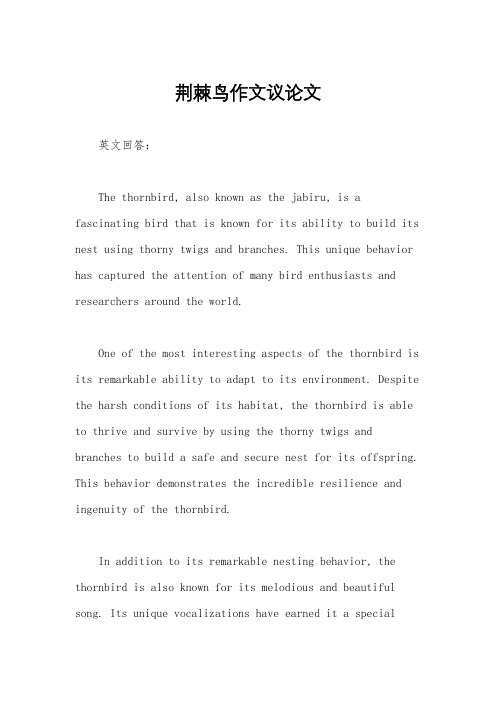 荆棘鸟作文议论文

英文回答：

The thornbird, also known as the jabiru, is a fascinating bird that is known for its ability to build its nest using thorny twigs and branches. This unique behavior has captured the attention of many bird enthusiasts and researchers around the world.

One of the most interesting aspects of the thornbird is its remarkable ability to adapt to its environment. Despite the harsh conditions of its habitat, the thornbird is able to thrive and survive by using the thorny twigs and branches to build a safe and secure nest for its offspring. This behavior demonstrates the incredible resilience and ingenuity of the thornbird.

In addition to its remarkable nesting behavior, the thornbird is also known for its melodious and beautiful song. Its unique vocalizations have earned it a special